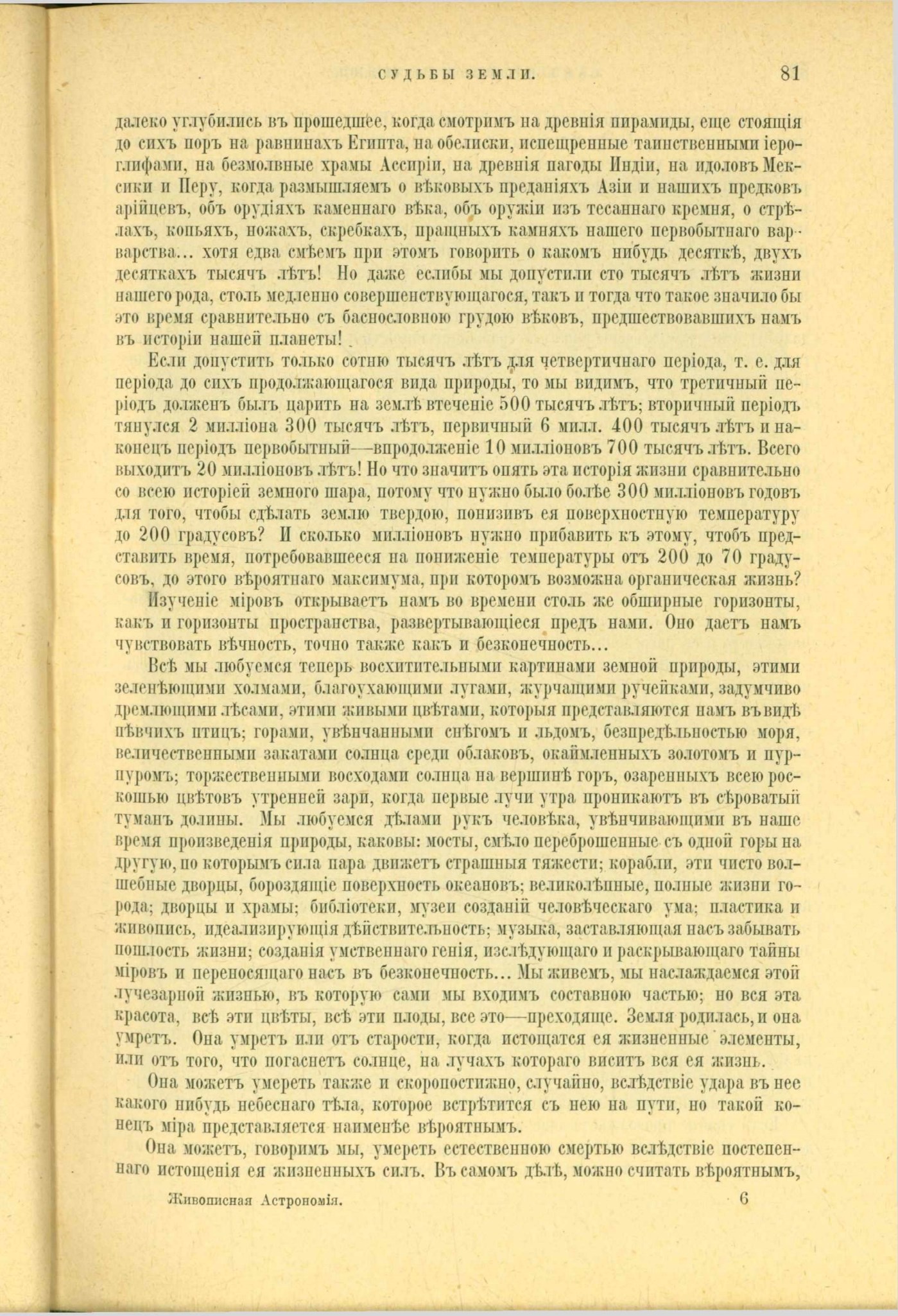 СУДЬБЫ ЗЕМЛИ. 81

далеко углубились въ прошедшее, когда смотримъ на древнія пирамиды, еще стоящія до сихъ поръ на равнинахъ Египта, на обелиски, испещренные таинственными іероглифами, на безмолвные храмы Ассиріи, на древнія пагоды Индіи, на идоловъ Мексики и Перу, когда размышляемъ о вѣковыхъ преданіяхъ Азіи и нашихъ предковъ арійцевъ, объ орудіяхъ каменнаго вѣка, объ оружіи изъ тесаннаго кремня, о стрѣлахъ, копьяхъ, ножахъ, скребкахъ, пращныхъ камняхъ нашего первобытнаго варварства... хотя едва смѣемъ при этомъ говорить о какомъ нибудь десяткѣ, двухъ десяткахъ тысячъ лѣтъ! Но даже еслибы мы допустили сто тысячъ лѣтъ жизни нашего рода, столь медленно совершенствующагося, такъ и тогда что такое значило бы это время сравнительно съ баснословною грудою вѣковъ, предшествовавшихъ намъ въ исторіи нашей планеты!

Если допустить только сотню тысячъ лѣтъ для четвертичнаго періода, т. е. для періода до сихъ продолжающагося вида природы, то мы видимъ, что третичный періодъ долженъ былъ царить на землѣ втеченіе 500 тысячъ лѣтъ; вторичный періодъ тянулся 2 милліона 300 тысячъ лѣтъ, первичный 6 милл. 400 тысячъ лѣтъ и наконецъ періодъ первобытный—впродолженіе 10 милліоновъ 700 тысячъ лѣтъ. Всего выходитъ 20 милліоновъ лѣтъ! Но что значитъ опять эта исторія жизни сравнительно со всею исторіей земного шара, потому что нужно было болѣе 300 милліоновъ годовъ для того, чтобы сдѣлать землю твердою, понизивъ ея поверхностную температуру до 200 градусовъ? И сколько милліоновъ нужно прибавить къ этому, чтобъ представить время, потребовавшееся на пониженіе температуры отъ 200 до 70 градусовъ, до этого вѣроятнаго максимума, при которомъ возможна органическая жизнь?

Изученіе міровъ открываетъ намъ во времени столь же обширные горизонты, какъ и горизонты пространства, развертывающіеся предъ нами. Оно даетъ намъ чувствовать вѣчность, точно также какъ и безконечность...

Всѣ мы любуемся теперь восхитительными картинами земной природы, этими зеленѣющими холмами, благоухающими лугами, журчащими ручейками, задумчиво дремлющими лѣсами, этими живыми цвѣтами, которыя представляются намъ въ видѣ пѣвчихъ птицъ; горами, увѣнчанными снѣгомъ и льдомъ, безпредѣльностью моря, величественными закатами солнца среди облаковъ, окаймленныхъ золотомъ и пурпуромъ; торжественными восходами солнца на вершинѣ горъ, озаренныхъ всею роскошью цвѣтовъ утренней зари, когда первые лучи утра проникаютъ въ сѣроватый туманъ долины. Мы любуемся дѣлами рукъ человѣка, увѣнчивающими въ наше время произведенія природы, каковы: мосты, смѣло переброшенные съ одной горы на другую, по которымъ сила пара движетъ страшныя тяжести; корабли, эти чисто волшебные дворцы, бороздящіе поверхность океановъ; великолѣпные, полные жизни города; дворцы и храмы; библіотеки, музеи созданій человѣческаго ума; пластика и живопись, идеализирующія дѣйствительность; музыка, заставляющая насъ забывать пошлость жизни; созданія умственнаго генія, изслѣдующаго и раскрывающаго тайны міровъ и переносящаго насъ въ безконечность... Мы живемъ, мы наслаждаемся этой лучезарной жизнью, въ которую сами мы входимъ составною частью; но вся эта красота, всѣ эти цвѣты, всѣ эти плоды, все это—преходяще. Земля родилась, и она умретъ. Она умретъ или отъ старости, когда истощатся ея жизненные элементы, или отъ того, что погаснетъ солнце, на лучахъ котораго виситъ вся ея жизнь.

Она можетъ умереть также и скоропостижно, случайно, вслѣдствіе удара въ нее какого нибудь небеснаго тѣла, которое встрѣтится съ нею на пути, но такой конецъ міра представляется наименѣе вѣроятнымъ.

Она можетъ, говоримъ мы, умереть естественною смертью вслѣдствіе постепеннаго истощенія ея жизненныхъ силъ. Въ самомъ дѣлѣ, можно считать вѣроятнымъ,

Живописная Астрономія. 6